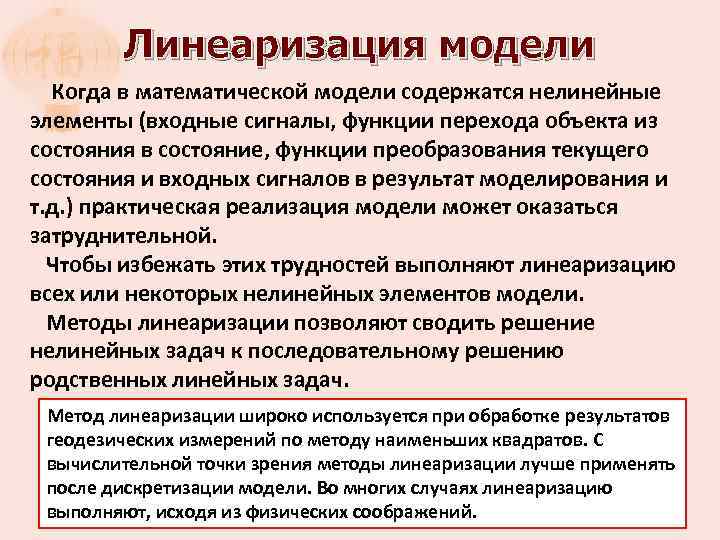 Линеаризация модели

Когда в математической модели содержатся нелинейные элементы (входные сигналы, функции перехода объекта из состояния в состояние, функции преобразования текущего состояния и входных сигналов в результат моделирования и т.д.) практическая реализация модели может оказаться затруднительной.

Чтобы избежать этих трудностей выполняют линеаризацию всех или некоторых нелинейных элементов модели.

Методы линеаризации позволяют сводить решение нелинейных задач к последовательному решению родственных линейных задач.

Метод линеаризации широко используется при обработке результатов геодезических измерений по методу наименьших квадратов. С вычислительной точки зрения методы линеаризации лучше применять после дискретизации модели. Во многих случаях линеаризацию выполняют, исходя из физических соображений.